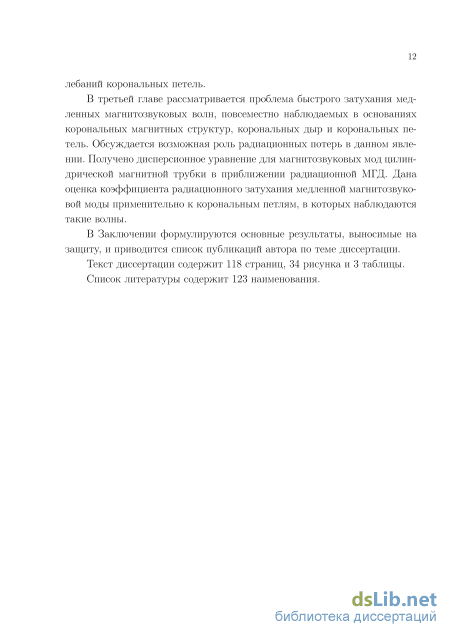 12

лебаний корональных петель.

В третьей главе рассматривается проблема быстрого затухания медленных магнитозвуковых волн, повсеместно наблюдаемых в основаниях корональных магнитных структур, корональных дыр и корональных петель. Обсуждается возможная роль радиационных потерь в данном явлении. Получено дисперсионное уравнение для магнитозвуковых мод цилиндрической магнитной трубки в приближении радиационной МГД. Дана оценка коэффициента радиационного затухания медленной магнитозвуковой моды применительно к корональным петлям, в которых наблюдаются такие волны.

В Заключении формулируются основные результаты, выносимые на защиту, и приводится список публикаций автора по теме диссертации.

Текст диссертации содержит 118 страниц, 34 рисунка и 3 таблицы.

Список литературы содержит 123 наименования.

dsLib.net
библиотека диссертаций